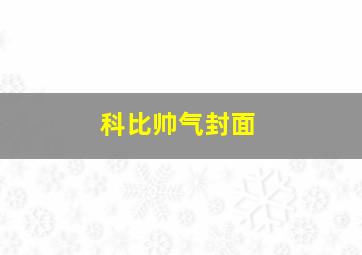 科比帅气封面